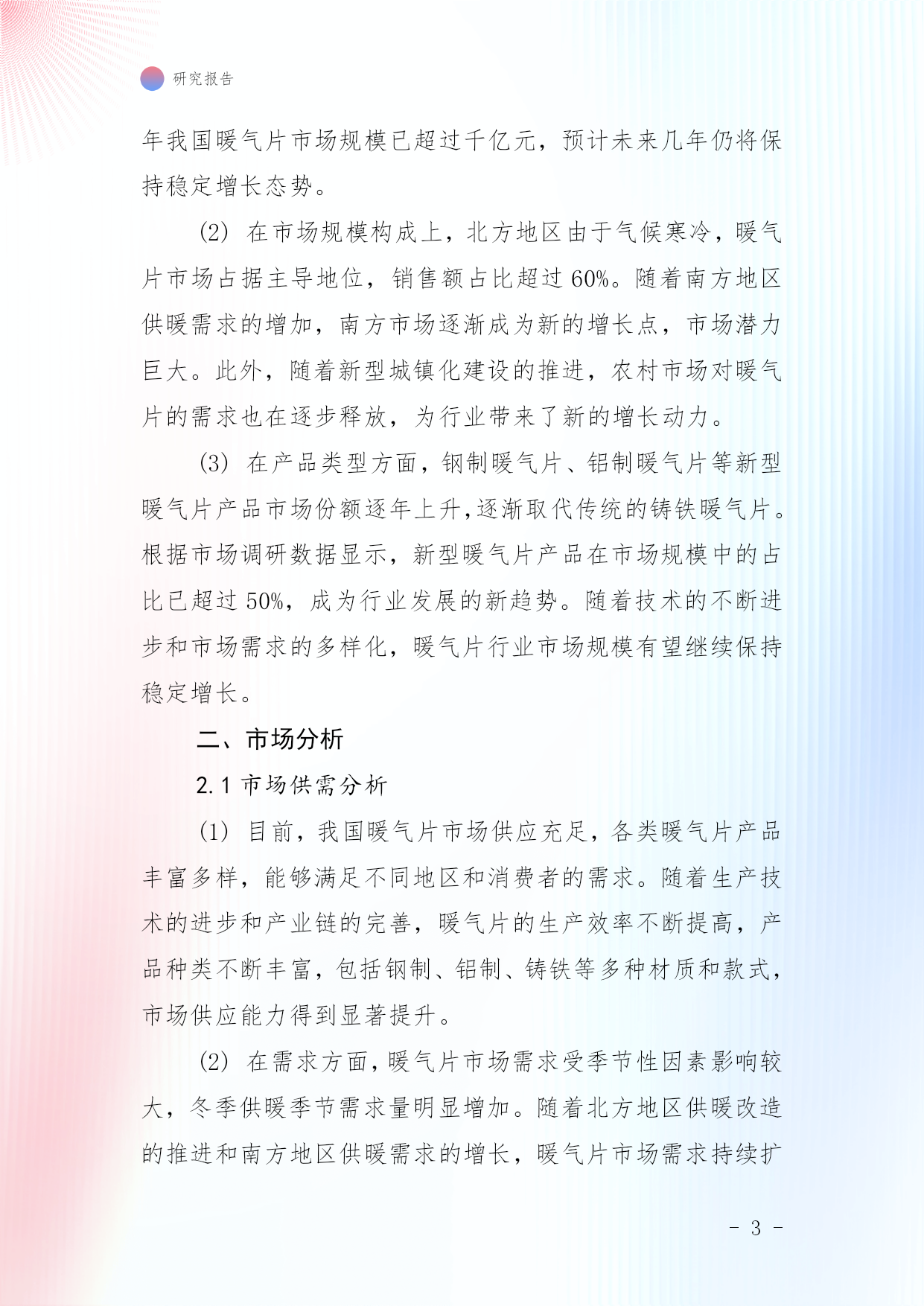 研究报告

年我国暖气片市场规模已超过千亿元，预计未来几年仍将保持稳定增长态势。

(2) 在市场规模构成上，北方地区由于气候寒冷，暖气片市场占据主导地位，销售额占比超过 60%。随着南方地区供暖需求的增加，南方市场逐渐成为新的增长点，市场潜力巨大。此外，随着新型城镇化建设的推进，农村市场对暖气片的需求也在逐步释放，为行业带来了新的增长动力。

(3) 在产品类型方面，钢制暖气片、铝制暖气片等新型暖气片产品市场份额逐年上升，逐渐取代传统的铸铁暖气片。根据市场调研数据显示，新型暖气片产品在市场规模中的占比已超过 50%，成为行业发展的新趋势。随着技术的不断进步和市场需求的多样化，暖气片行业市场规模有望继续保持稳定增长。

二、市场分析

2.1 市场供需分析

(1) 目前，我国暖气片市场供应充足，各类暖气片产品丰富多样，能够满足不同地区和消费者的需求。随着生产技术的进步和产业链的完善，暖气片的生产效率不断提高，产品种类不断丰富，包括钢制、铝制、铸铁等多种材质和款式，市场供应能力得到显著提升。

(2) 在需求方面，暖气片市场需求受季节性因素影响较大，冬季供暖季节需求量明显增加。随着北方地区供暖改造的推进和南方地区供暖需求的增长，暖气片市场需求持续扩

- 3 -